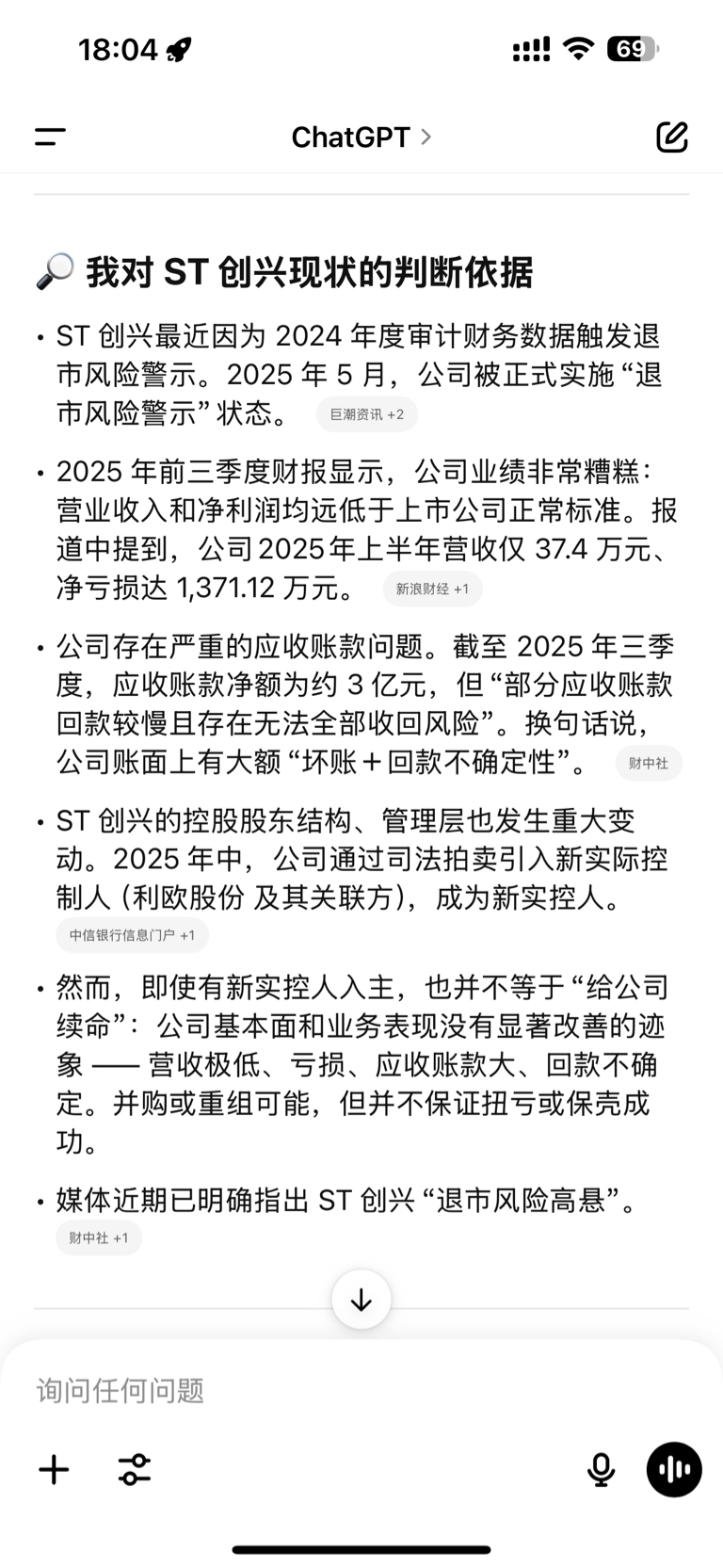 18:04

69

ChatGPT >

🔎 我对 ST 创兴现状的判断依据

• ST 创兴最近因为 2024 年度审计财务数据触发退市风险警示。2025 年 5 月，公司被正式实施 “退市风险警示” 状态。 巨潮资讯 +2

• 2025 年前三季度财报显示，公司业绩非常糟糕：营业收入和净利润均远低于上市公司正常标准。报道中提到，公司 2025 年上半年营收仅 37.4 万元、净亏损达 1,371.12 万元。 新浪财经 +1

• 公司存在严重的应收账款问题。截至 2025 年三季度，应收账款净额为约 3 亿元，但 “部分应收账款回款较慢且存在无法全部收回风险”。换句话说，公司账面上有大额 “坏账＋回款不确定性”。 财中社

• ST 创兴的控股股东结构、管理层也发生重大变动。2025 年中，公司通过司法拍卖引入新实际控制人 (利欧股份 及其关联方)，成为新实控人。 中信银行信息门户 +1

• 然而，即使有新实控人入主，也并不等于 “给公司续命”：公司基本面和业务表现没有显著改善的迹象 —— 营收极低、亏损、应收账款大、回款不确定。并购或重组可能，但并不保证扭亏或保壳成功。

• 媒体近期已明确指出 ST 创兴 “退市风险高悬”。 财中社 +1

询问任何问题